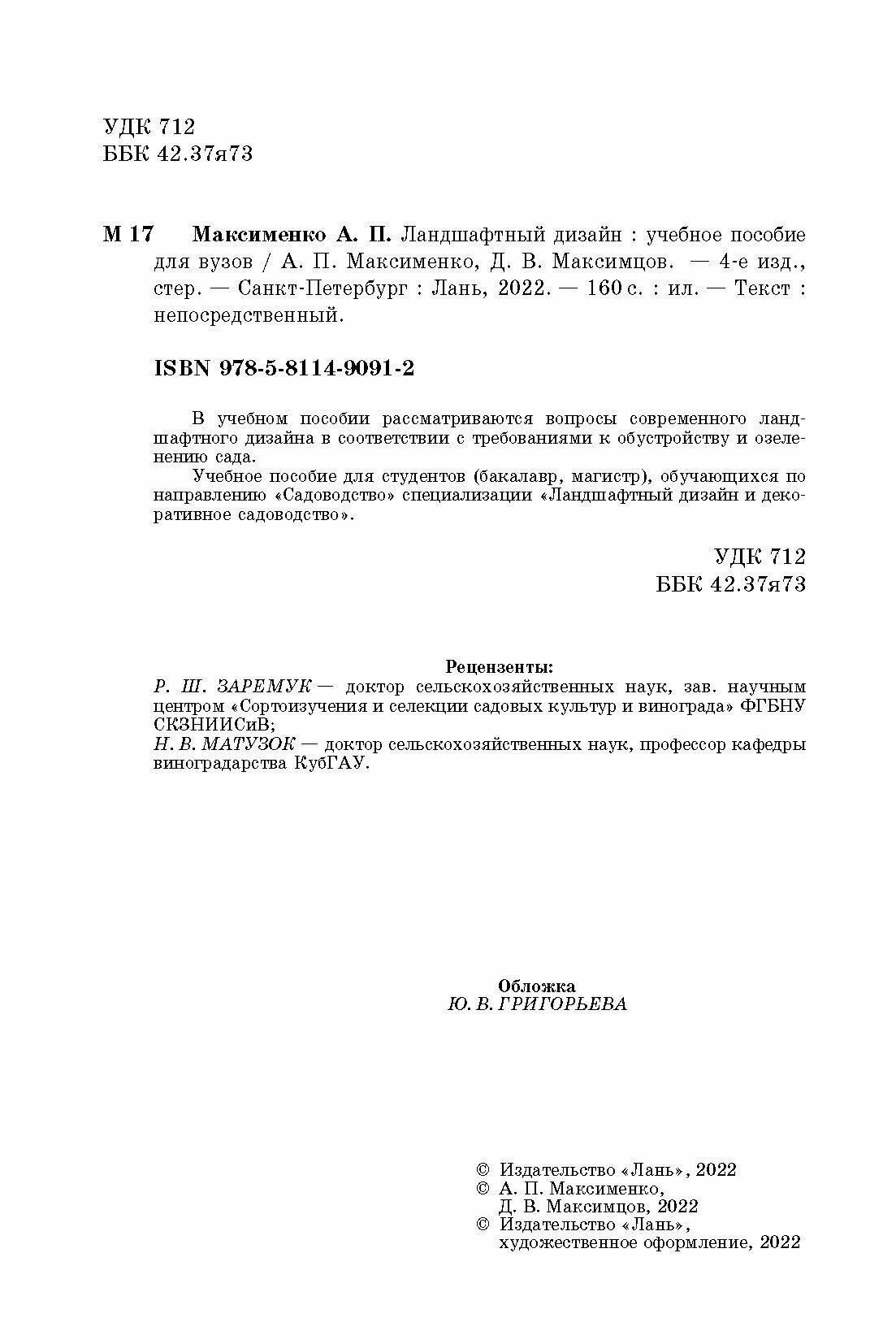 УДК 712
ББК 42.37я73

М 17 Максименко А. П. Ландшафтный дизайн : учебное пособие для вузов / А. П. Максименко, Д. В. Максимцов. — 4-е изд., стер. — Санкт-Петербург : Лань, 2022. — 160 с. : ил. — Текст : непосредственный.

ISBN 978-5-8114-9091-2

В учебном пособии рассматриваются вопросы современного ландшафтного дизайна в соответствии с требованиями к обустройству и озеленению сада.

Учебное пособие для студентов (бакалавр, магистр), обучающихся по направлению «Садоводство» специализации «Ландшафтный дизайн и декоративное садоводство».

УДК 712
ББК 42.37я73

Рецензенты:
Р. Ш. ЗАРЕМУК — доктор сельскохозяйственных наук, зав. научным центром «Сортоизучения и селекции садовых культур и винограда» ФГБНУ СКЗНИИСиВ;
Н. В. МАТУЗОК — доктор сельскохозяйственных наук, профессор кафедры виноградарства КубГАУ.

Обложка
Ю. В. ГРИГОРЬЕВА

© Издательство «Лань», 2022
© А. П. Максименко, Д. В. Максимцов, 2022
© Издательство «Лань», художественное оформление, 2022